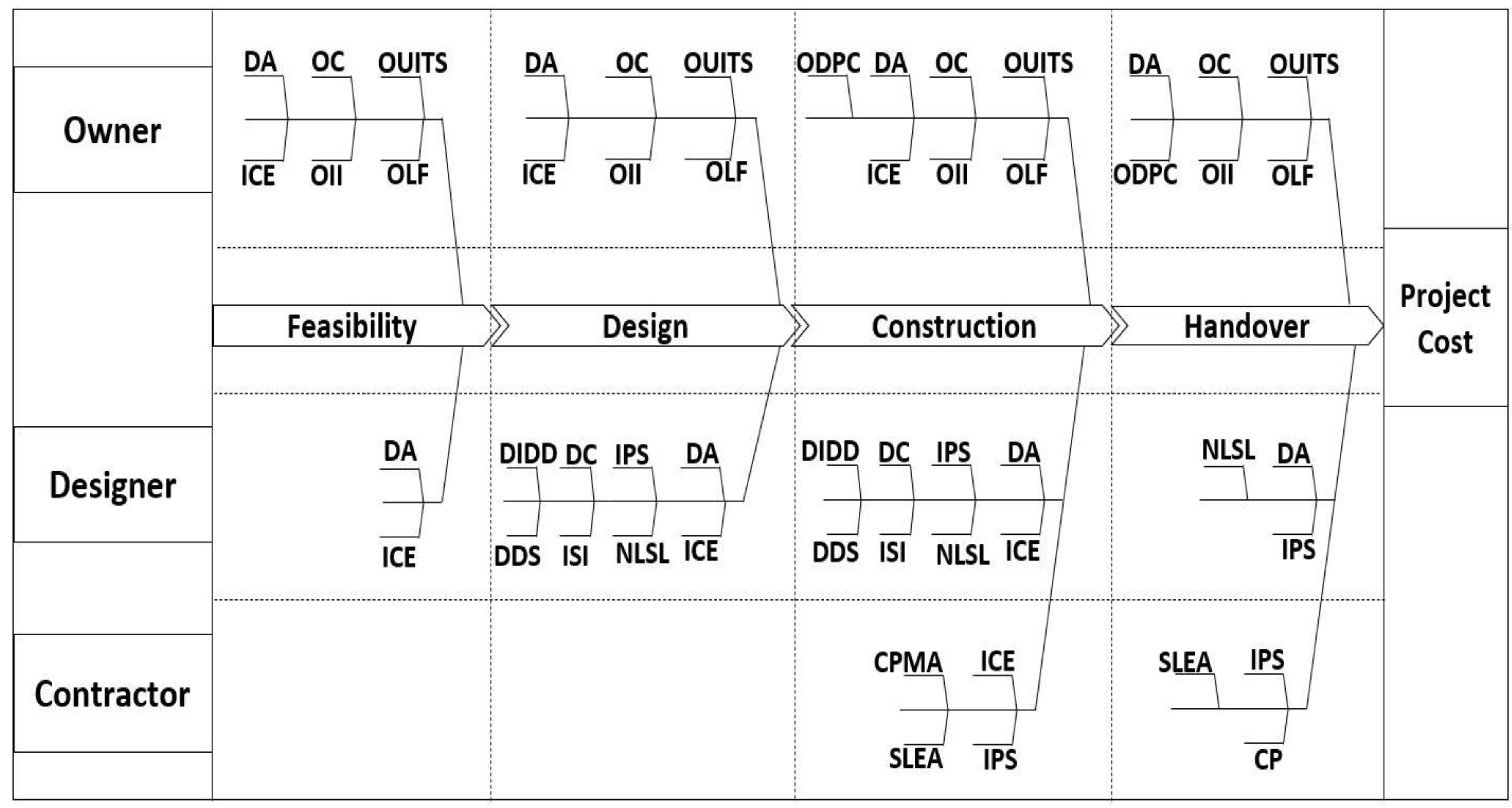 Owner

DA OC OUITS
ICE OII OLF

DA OC OUITS
ICE OII OLF

ODPC DA OC OUITS
ICE OII OLF

DA OC OUITS
ODPC OII OLF

Feasibility Design Construction Handover

Project Cost

Designer

DA
ICE

DIDD DC IPS DA
DDS ISI NLSL ICE

DIDD DC IPS DA
DDS ISI NLSL ICE

NLSL DA
IPS

Contractor

CPMA ICE
SLEA IPS

SLEA IPS
CP